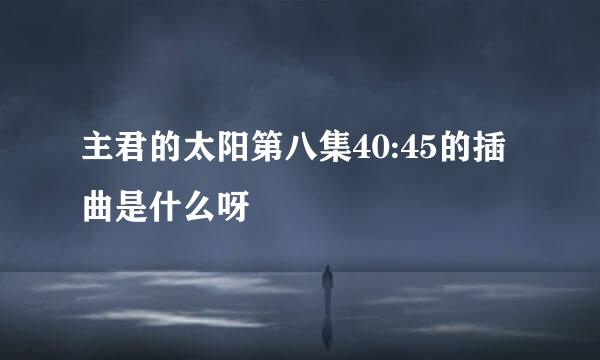 主君的太阳第八集40:45的插曲是什么呀